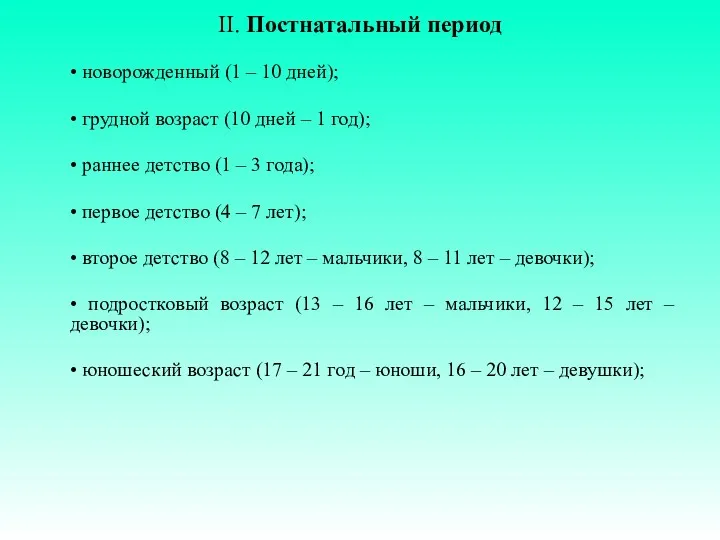 II. Постнатальный период

• новорожденный (1 – 10 дней);

• грудной возраст (10 дней – 1 год);

• раннее детство (1 – 3 года);

• первое детство (4 – 7 лет);

• второе детство (8 – 12 лет – мальчики, 8 – 11 лет – девочки);

• подростковый возраст (13 – 16 лет – мальчики, 12 – 15 лет – девочки);

• юношеский возраст (17 – 21 год – юноши, 16 – 20 лет – девушки);